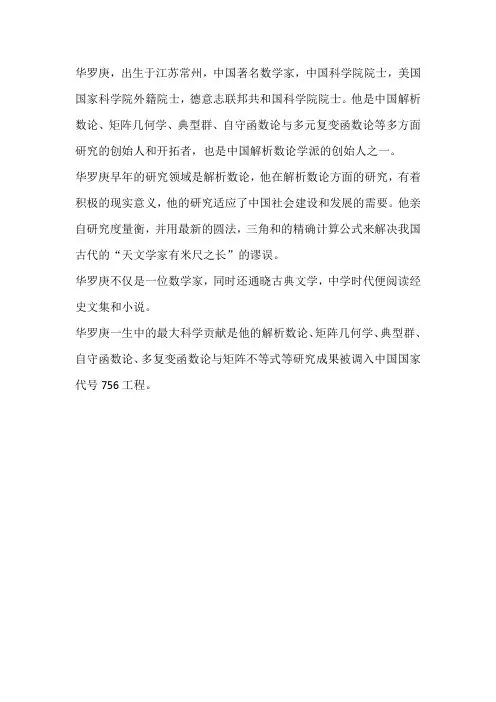 华罗庚，出生于江苏常州，中国著名数学家，中国科学院院士，美国国家科学院外籍院士，德意志联邦共和国科学院院士。他是中国解析数论、矩阵几何学、典型群、自守函数论与多元复变函数论等多方面研究的创始人和开拓者，也是中国解析数论学派的创始人之一。

华罗庚早年的研究领域是解析数论，他在解析数论方面的研究，有着积极的现实意义，他的研究适应了中国社会建设和发展的需要。他亲自研究度量衡，并用最新的圆法，三角和的精确计算公式来解决我国古代的“天文学家有米尺之长”的谬误。

华罗庚不仅是一位数学家，同时还通晓古典文学，中学时代便阅读经史文集和小说。

华罗庚一生中的最大科学贡献是他的解析数论、矩阵几何学、典型群、自守函数论、多复变函数论与矩阵不等式等研究成果被调入中国国家代号 756 工程。